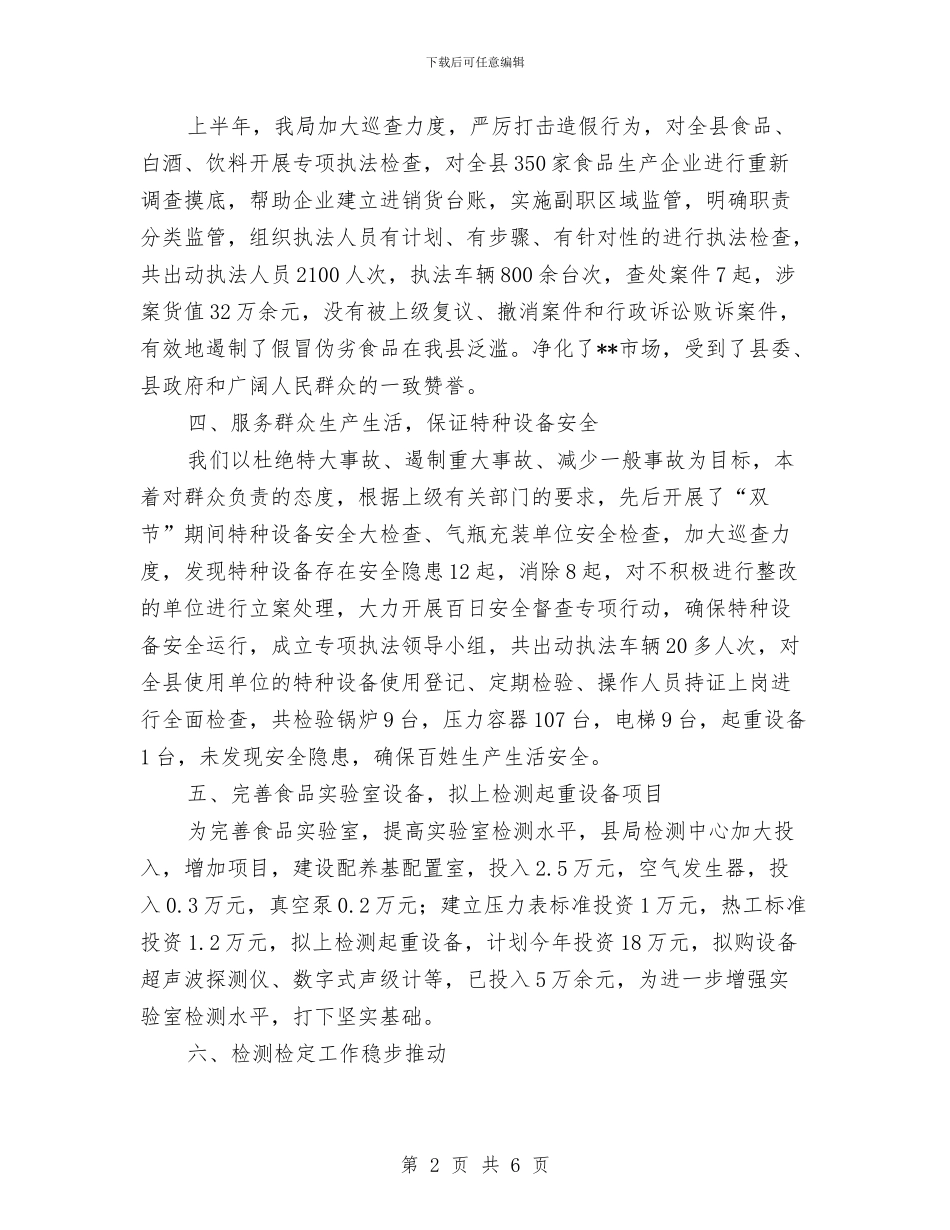 下载后可任意编辑

上半年，我局加大巡查力度，严厉打击造假行为，对全县食品、白酒、饮料开展专项执法检查，对全县350家食品生产企业进行重新调查摸底，帮助企业建立进销货台账，实施副职区域监管，明确职责分类监管，组织执法人员有计划、有步骤、有针对性的进行执法检查，共出动执法人员2100人次，执法车辆800余台次，查处案件7起，涉案货值32万余元，没有被上级复议、撤消案件和行政诉讼败诉案件，有效地遏制了假冒伪劣食品在我县泛滥。净化了**市场，受到了县委、县政府和广阔人民群众的一致赞誉。

四、服务群众生产生活，保证特种设备安全

我们以杜绝特大事故、遏制重大事故、减少一般事故为目标，本着对群众负责的态度，根据上级有关部门的要求，先后开展了“双节”期间特种设备安全大检查、气瓶充装单位安全检查，加大巡查力度，发现特种设备存在安全隐患12起，消除8起，对不积极进行整改的单位进行立案处理，大力开展百日安全督查专项行动，确保特种设备安全运行，成立专项执法领导小组，共出动执法车辆20多人次，对全县使用单位的特种设备使用登记、定期检验、操作人员持证上岗进行全面检查，共检验锅炉9台，压力容器107台，电梯9台，起重设备1台，未发现安全隐患，确保百姓生产生活安全。

五、完善食品实验室设备，拟上检测起重设备项目

为完善食品实验室，提高实验室检测水平，县局检测中心加大投入，增加项目，建设配养基配置室，投入2.5万元，空气发生器，投入0.3万元，真空泵0.2万元；建立压力表标准投资1万元，热工标准投资1.2万元，拟上检测起重设备，计划今年投资18万元，拟购设备超声波探测仪、数字式声级计等，已投入5万余元，为进一步增强实验室检测水平，打下坚实基础。

六、检测检定工作稳步推动

第 2 页 共 6 页